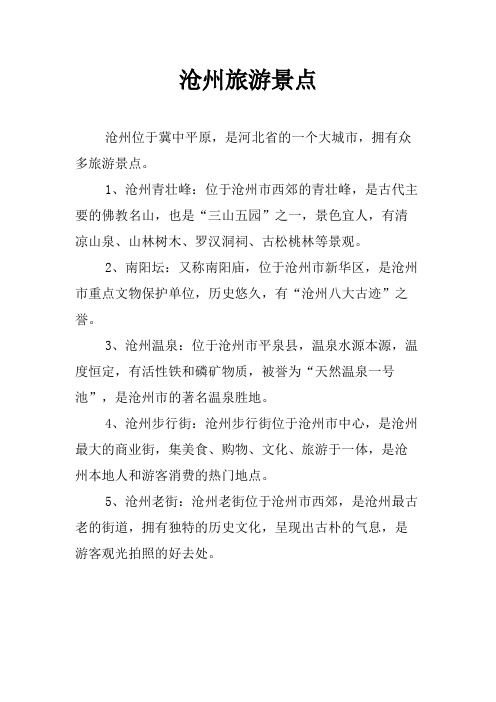 沧州旅游景点

沧州位于冀中平原，是河北省的一个大城市，拥有众多旅游景点。

1、沧州青壮峰：位于沧州市西郊的青壮峰，是古代主要的佛教名山，也是“三山五园”之一，景色宜人，有清凉山泉、山林树木、罗汉洞祠、古松桃林等景观。

2、南阳坛：又称南阳庙，位于沧州市新华区，是沧州市重点文物保护单位，历史悠久，有“沧州八大古迹”之誉。

3、沧州温泉：位于沧州市平泉县，温泉水源本源，温度恒定，有活性铁和磷矿物质，被誉为“天然温泉一号池”，是沧州市的著名温泉胜地。

4、沧州步行街：沧州步行街位于沧州市中心，是沧州最大的商业街，集美食、购物、文化、旅游于一体，是沧州本地人和游客消费的热门地点。

5、沧州老街：沧州老街位于沧州市西郊，是沧州最古老的街道，拥有独特的历史文化，呈现出古朴的气息，是游客观光拍照的好去处。